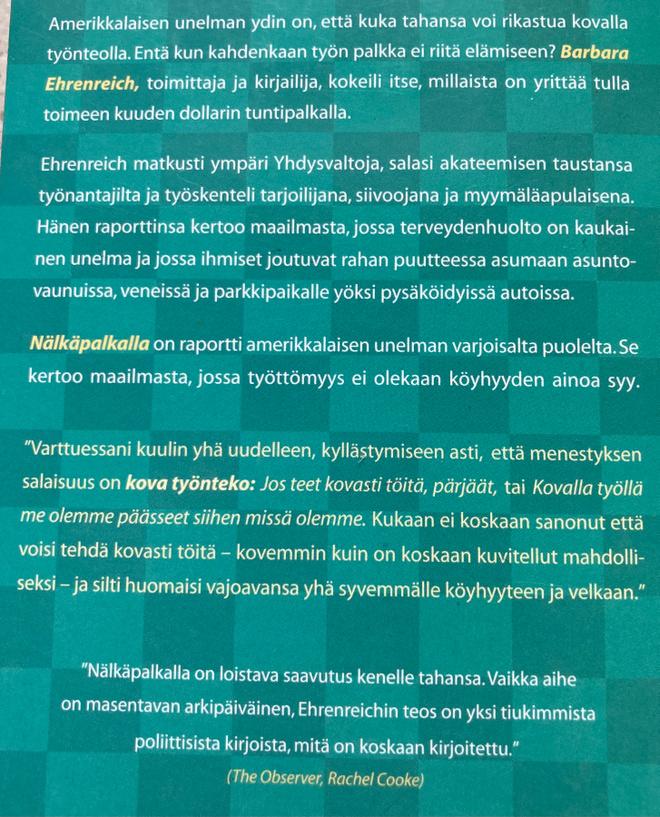 Amerikkalaisen unelman ydin on, että kuka tahansa voi rikastua kovalla työnteolla. Entä kun kahdenkaan työn palkka ei riitä elämiseen? Barbara Ehrenreich, toimittaja ja kirjailija, kokeili itse, millaista on yrittää tulla toimeen kuuden dollarin tuntipalkalla.

Ehrenreich matkusti ympäri Yhdysvaltoja, salasi akateemisen taustansa työnantajilta ja työskenteli tarjoilijana, siivoojana ja myymäläapulaisena. Hänen raporttinsa kertoo maailmasta, jossa terveydenhuolto on kaukainen unelma ja jossa ihmiset joutuvat rahan puutteessa asumaan asuntovaunuissa, veneissä ja parkkipaikalle yöksi pysäköidyissä autoissa.

Nälkäpalkalla on raportti amerikkalaisen unelman varjoisalta puolelta. Se kertoo maailmasta, jossa työttömyys ei olekaan köyhyyden ainoa syy.

"Varttuessani kuulin yhä uudelleen, kyllästymiseen asti, että menestyksen salaisuus on kova työnteko: Jos teet kovasti töitä, pärjäät, tai Kovalla työllä me olemme päässeet siihen missä olemme. Kukaan ei koskaan sanonut että voisi tehdä kovasti töitä – kovemmin kuin on koskaan kuvitellut mahdolliseksi – ja silti huomaisi vajoavansa yhä syvemmälle köyhyyteen ja velkaan."

"Nälkäpalkalla on loistava saavutus kenelle tahansa. Vaikka aihe on masentavan arkipäiväinen, Ehrenreichin teos on yksi tiukimmista poliittisista kirjoista, mitä on koskaan kirjoitettu."

(The Observer, Rachel Cooke)